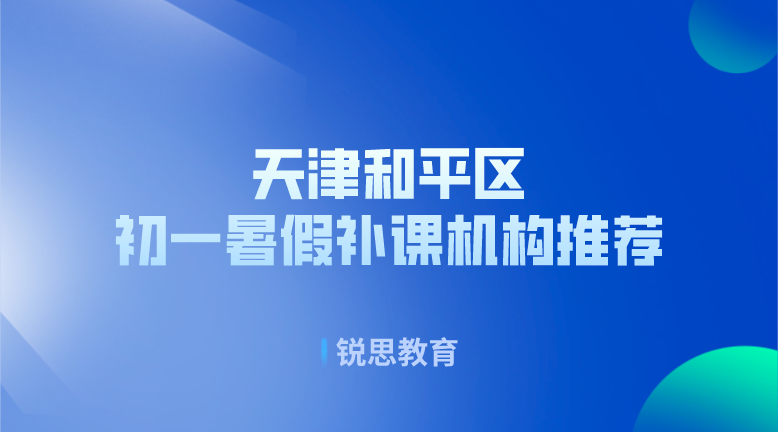 天津和平区
初一暑假补课机构推荐

锐思教育